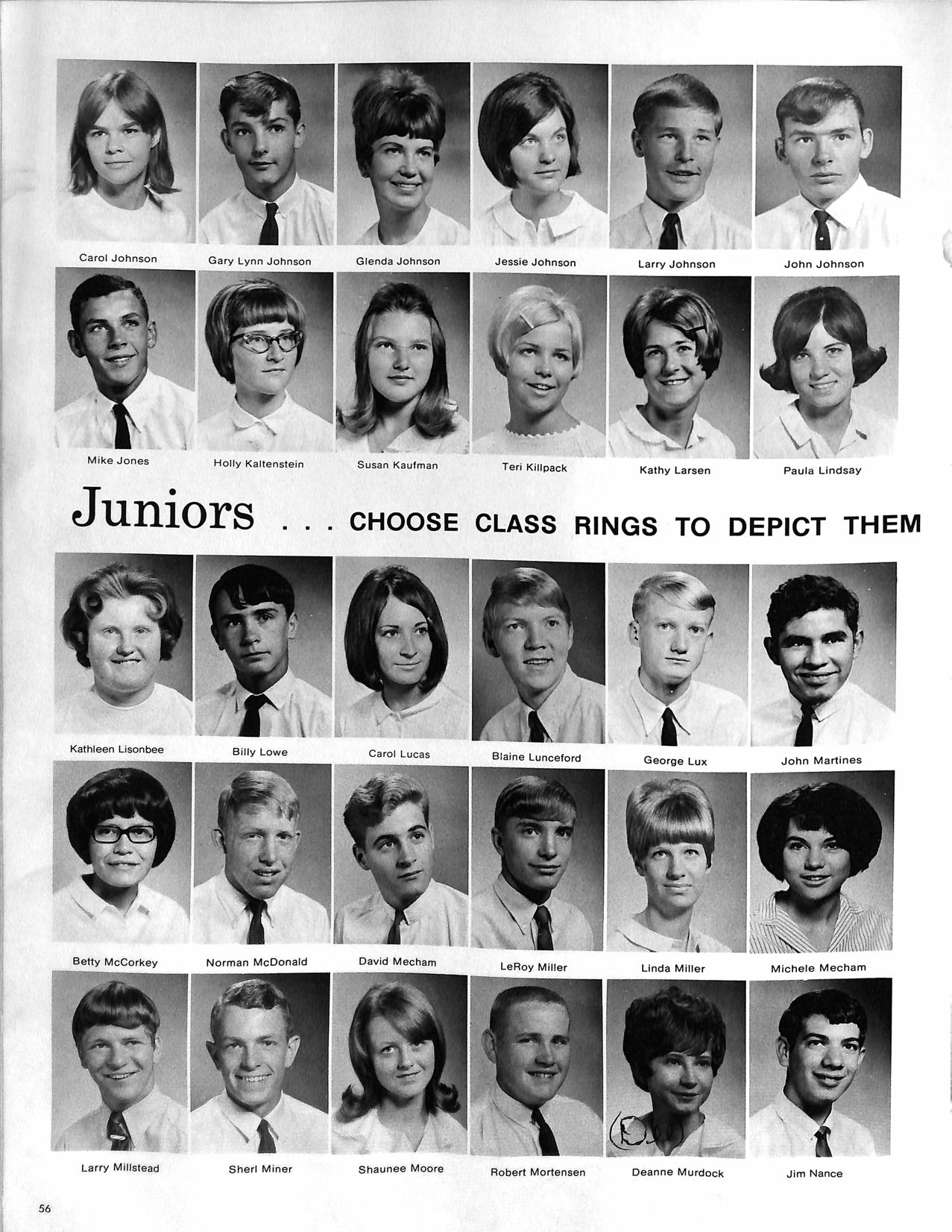 Carol Johnson

Gary Lynn Johnson

Glenda Johnson

Jessie Johnson

Larry Johnson

John Johnson

Mike Jones

Holly Kaltenstein

Susan Kaufman

Teri Killpack

Kathy Larsen

Paula Lindsay

Juniors . . . CHOOSE CLASS RINGS TO DEPICT THEM

Kathleen Lisonbee

Billy Lowe

Carol Lucas

Blaine Lunceford

George Lux

John Martines

Betty McCorkey

Norman McDonald

David Mecham

LeRoy Miller

Linda Miller

Michele Mecham

Larry Millstead

Sherl Miner

Shaunee Moore

Robert Mortensen

Deanne Murdock

Jim Nance

56